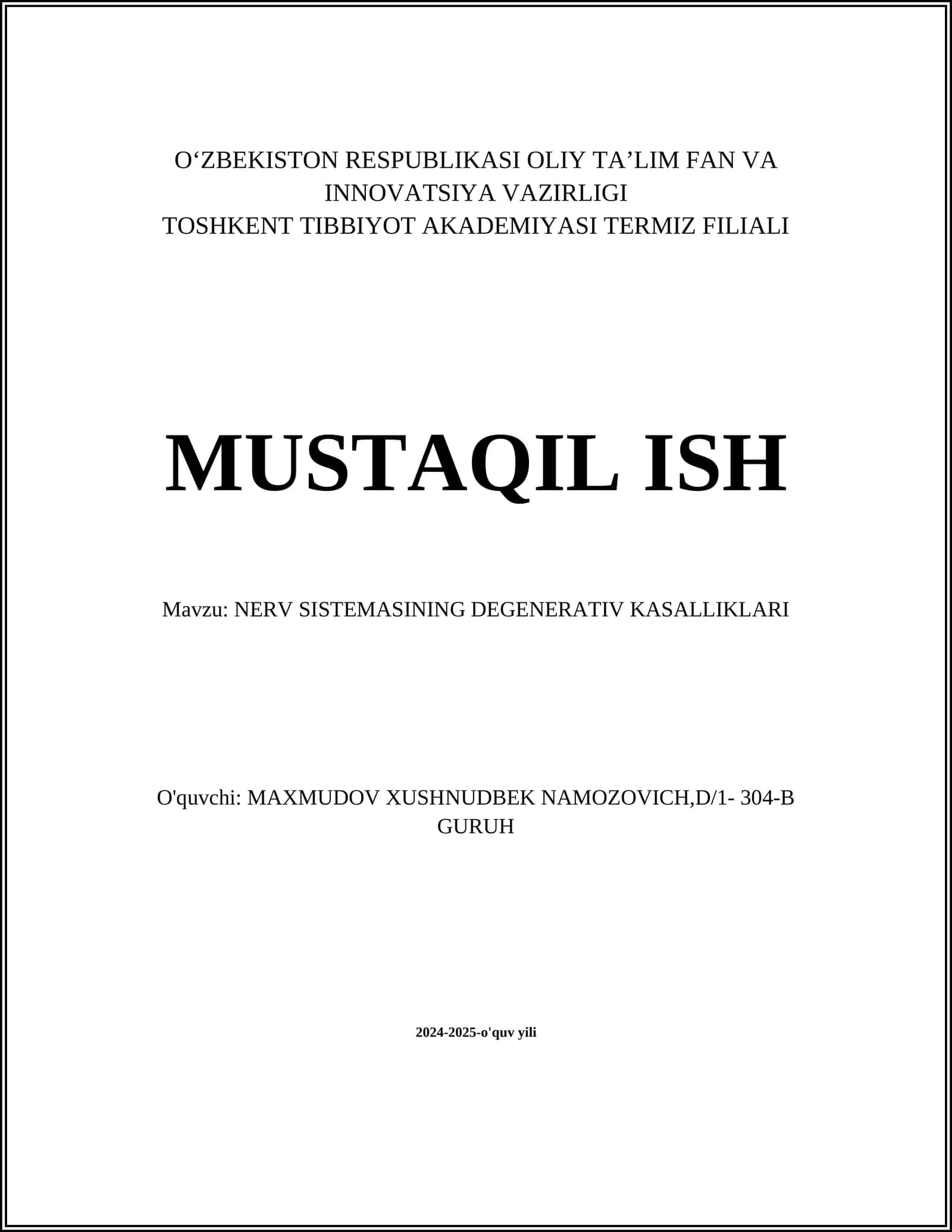 O‘ZBEKISTON RESPUBLIKASI OLIY TA’LIM FAN VA INNOVATSIYA VAZIRLIGI
TOSHKENT TIBBIYOT AKADEMIYASI TERMIZ FILIALI

MUSTAQIL ISH

Mavzu: NERV SISTEMASINING DEGENERATIV KASALLIKLARI

O'quvchi: MAXMUDOV XUSHNUDBEK NAMOZOVICH,D/1- 304-B GURUH

2024-2025-o'quv yili